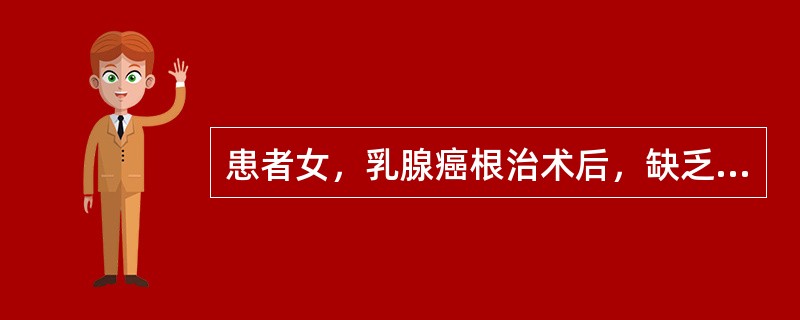 患者女，乳腺癌根治术后，缺乏...